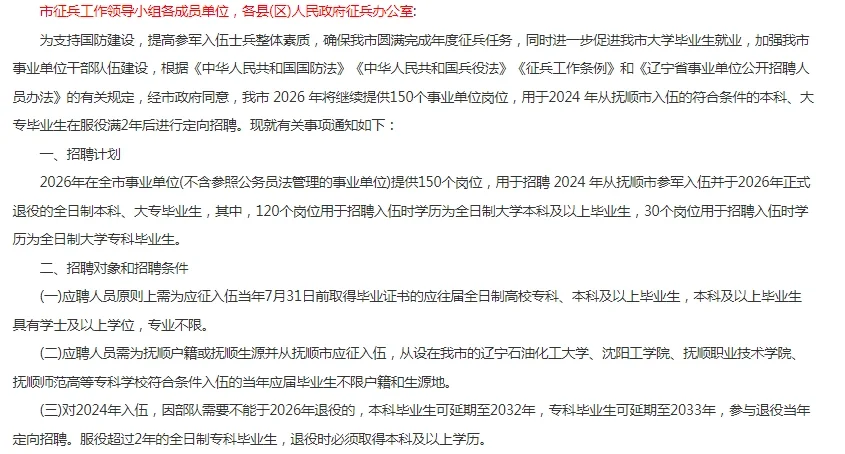 市征兵工作领导小组各成员单位，各县(区)人民政府征兵办公室:

为支持国防建设，提高参军入伍士兵整体素质，确保我市圆满完成年度征兵任务，同时进一步促进我市大学毕业生就业，加强我市事业单位干部队伍建设，根据《中华人民共和国国防法》《中华人民共和国兵役法》《征兵工作条例》和《辽宁省事业单位公开招聘人员办法》的有关规定，经市政府同意，我市 2026 年将继续提供150个事业单位岗位，用于2024 年从抚顺市入伍的符合条件的本科、大专毕业生在服役满2年后进行定向招聘。现就有关事项通知如下：

一、招聘计划

2026年在全市事业单位(不含参照公务员法管理的事业单位)提供150个岗位，用于招聘 2024 年从抚顺市参军入伍并于2026年正式退役的全日制本科、大专毕业生，其中，120个岗位用于招聘入伍时学历为全日制大学本科及以上毕业生，30个岗位用于招聘入伍时学历为全日制大学专科毕业生。

二、招聘对象和招聘条件

(一)应聘人员原则上需为应征入伍当年7月31日前取得毕业证书的应往届全日制高校专科、本科及以上毕业生，本科及以上毕业生具有学士及以上学位，专业不限。

(二)应聘人员需为抚顺户籍或抚顺生源并从抚顺市应征入伍，从设在我市的辽宁石油化工大学、沈阳工学院、抚顺职业技术学院、抚顺师范高等专科学校符合条件入伍的当年应届毕业生不限户籍和生源地。

(三)对2024年入伍，因部队需要不能于2026年退役的，本科毕业生可延期至2032年，专科毕业生可延期至2033年，参与退役当年定向招聘。服役超过2年的全日制专科毕业生，退役时必须取得本科及以上学历。